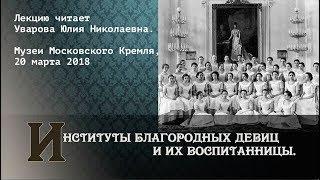 Лекцию читает
Уварова Юлия Николаевна.

Музеи Московского Кремля,
20 марта 2018

ИНСТИТУТЫ БЛАГОРОДНЫХ ДЕВИЦ
И ИХ ВОСПИТАННИЦЫ.